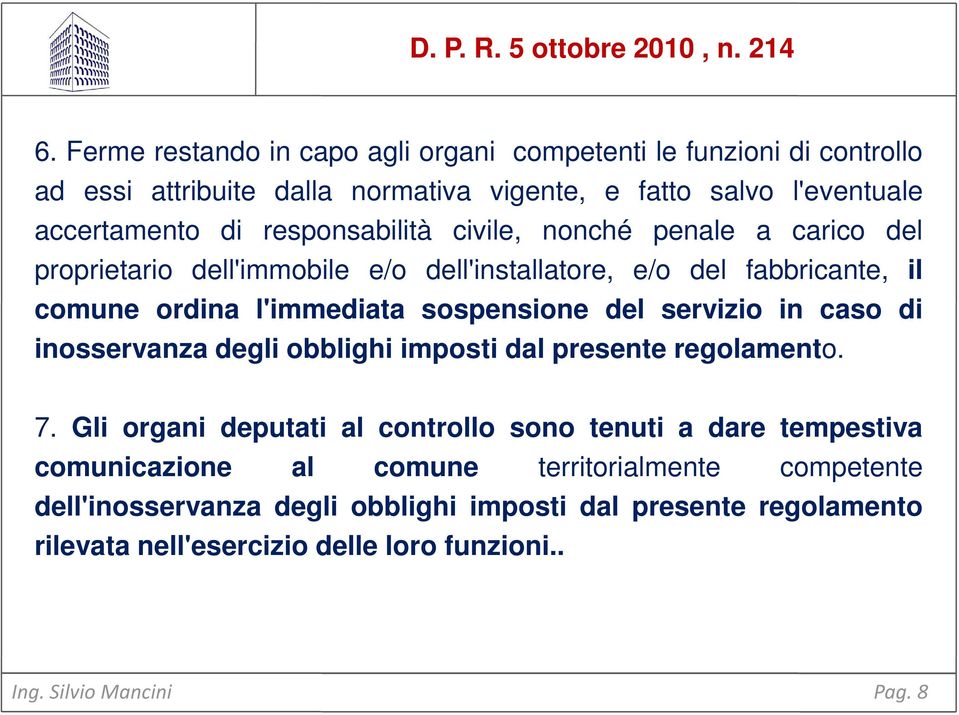 D. P. R. 5 ottobre 2010 , n. 214

6. Ferme restando in capo agli organi competenti le funzioni di controllo ad essi attribuite dalla normativa vigente, e fatto salvo l'eventuale accertamento di responsabilità civile, nonché penale a carico del proprietario dell'immobile e/o dell'installatore, e/o del fabbricante, il comune ordina l'immediata sospensione del servizio in caso di inosservanza degli obblighi imposti dal presente regolamento.

7. Gli organi deputati al controllo sono tenuti a dare tempestiva comunicazione al comune territorialmente competente dell'inosservanza degli obblighi imposti dal presente regolamento rilevata nell'esercizio delle loro funzioni..

Ing. Silvio Mancini

Pag. 8